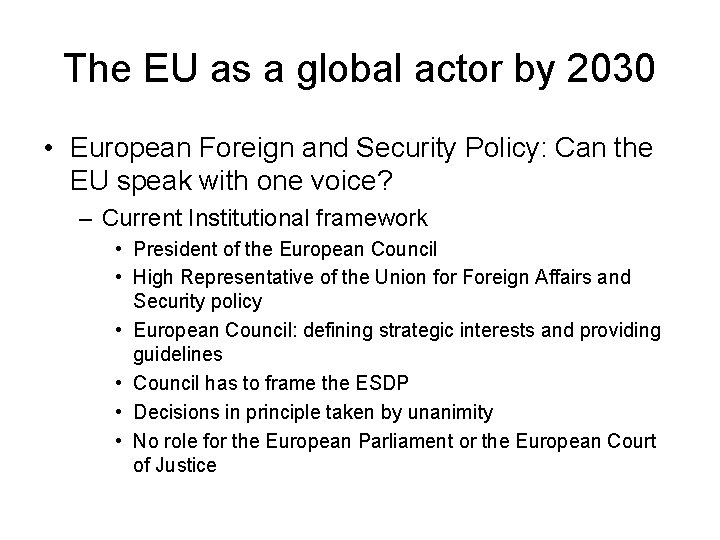 The EU as a global actor by 2030

• European Foreign and Security Policy: Can the EU speak with one voice?

- Current Institutional framework

• President of the European Council
• High Representative of the Union for Foreign Affairs and Security policy
• European Council: defining strategic interests and providing guidelines
• Council has to frame the ESDP
• Decisions in principle taken by unanimity
• No role for the European Parliament or the European Court of Justice